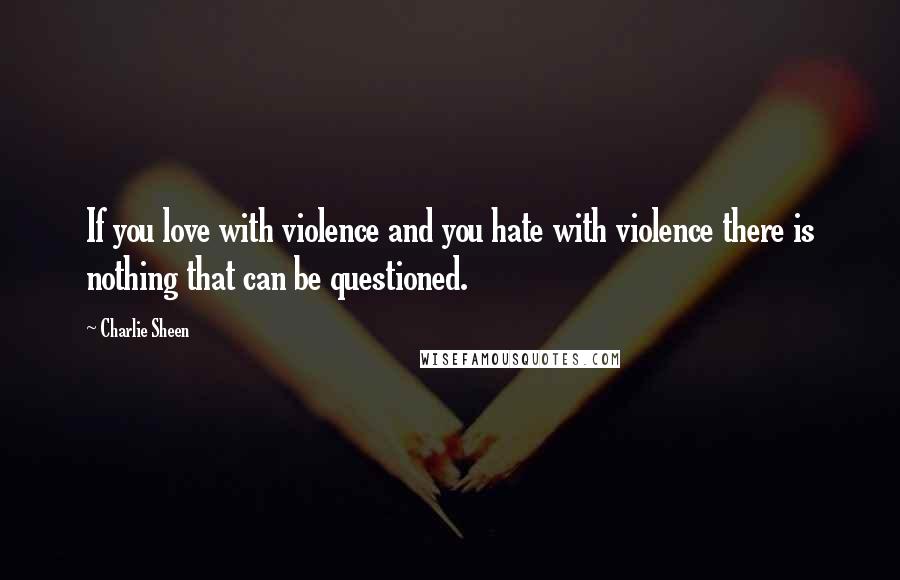 If you love with violence and you hate with violence there is nothing that can be questioned.

~ Charlie Sheen

WISEFAMOUSQUOTES.COM